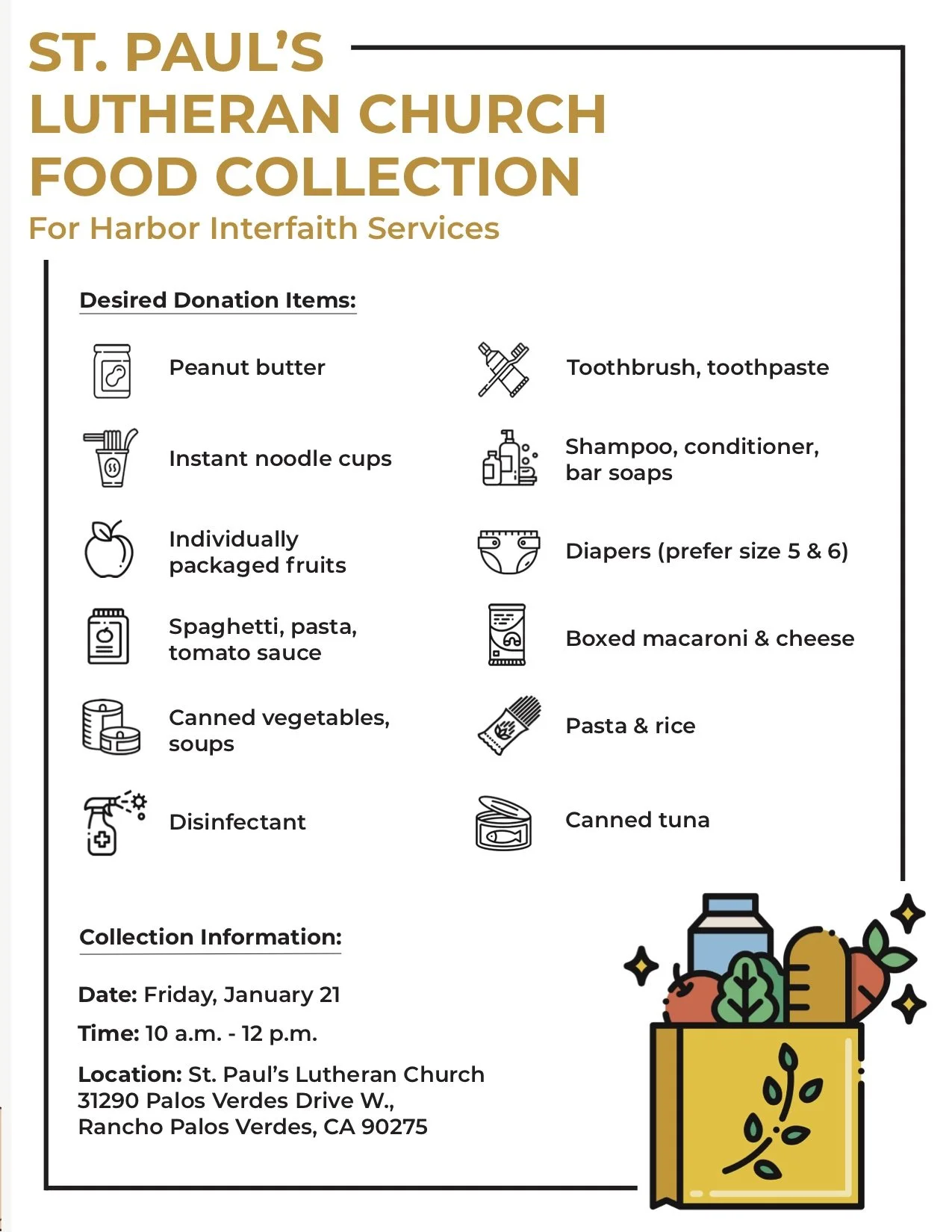 ST. PAUL'S LUTHERAN CHURCH FOOD COLLECTION

For Harbor Interfaith Services

Desired Donation Items:

Peanut butter

Instant noodle cups

Individually packaged fruits

Spaghetti, pasta, tomato sauce

Canned vegetables, soups

Disinfectant

Toothbrush, toothpaste

Shampoo, conditioner, bar soaps

Diapers (prefer size 5 & 6)

Boxed macaroni & cheese

Pasta & rice

Canned tuna

Collection Information:

Date: Friday, January 21

Time: 10 a.m. - 12 p.m.

Location: St. Paul's Lutheran Church
31290 Palos Verdes Drive W.,
Rancho Palos Verdes, CA 90275